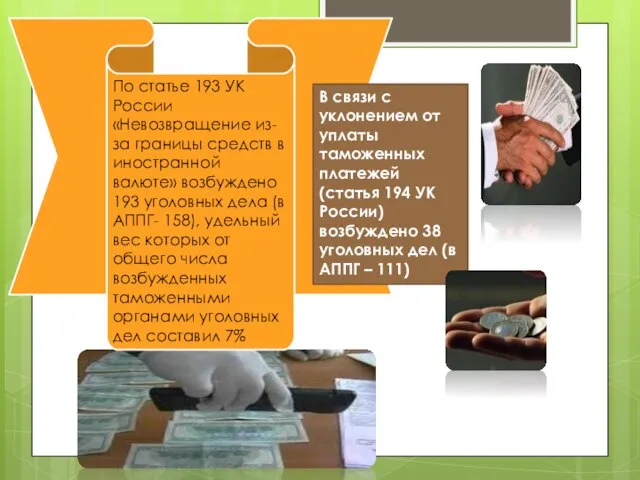 По статье 193 УК России «Невозвращение из-за границы средств в иностранной валюте» возбуждено 193 уголовных дела (в АППГ- 158), удельный вес которых от общего числа возбужденных таможенными органами уголовных дел составил 7%

В связи с уклонением от уплаты таможенных платежей (статья 194 УК России) возбуждено 38 уголовных дел (в АППГ – 111)